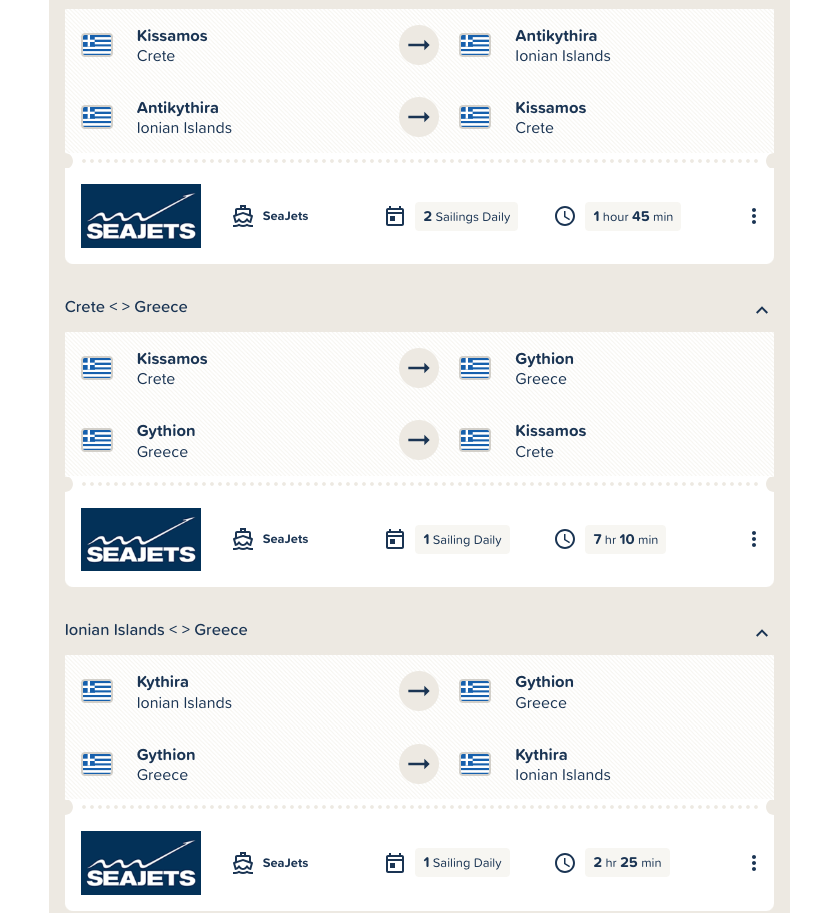 Kissamos
Crete

Antikythira
Ionian Islands

Antikythira
Ionian Islands

Kissamos
Crete

SEAJETS

SeaJets

2 Sailings Daily

1 hour 45 min

Crete < > Greece

Kissamos
Crete

Gythion
Greece

Gythion
Greece

Kissamos
Crete

SEAJETS

SeaJets

1 Sailing Daily

7 hr 10 min

Ionian Islands < > Greece

Kythira
Ionian Islands

Gythion
Greece

Gythion
Greece

Kythira
Ionian Islands

SEAJETS

SeaJets

1 Sailing Daily

2 hr 25 min